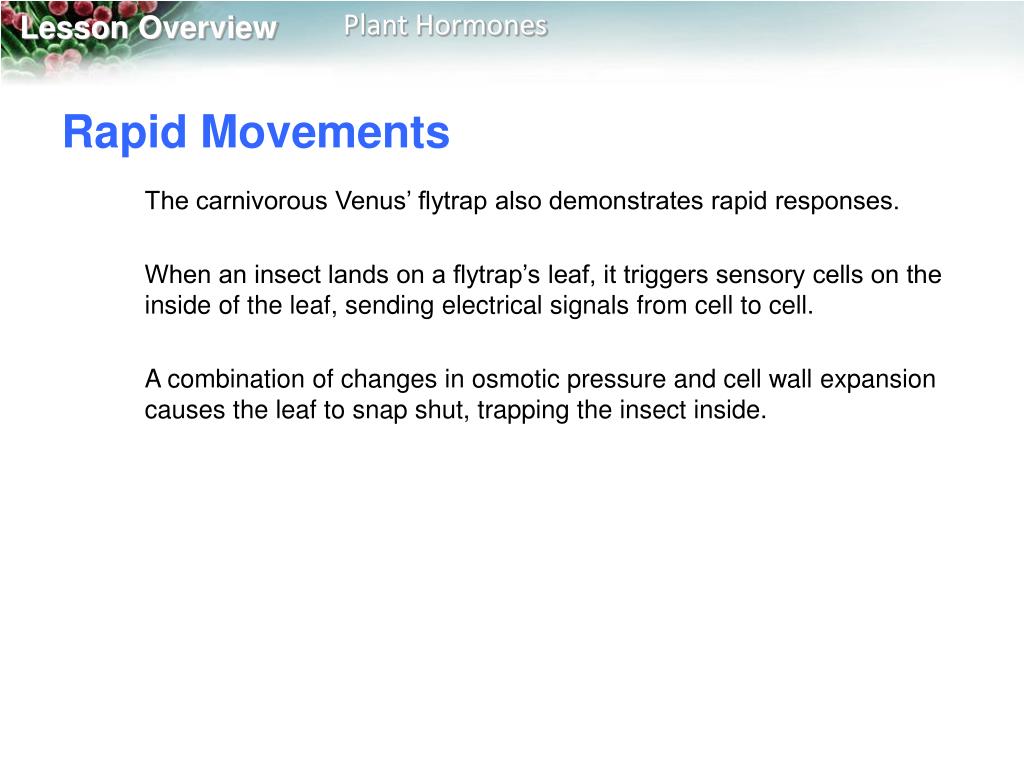 Lesson Overview

Plant Hormones

Rapid Movements

The carnivorous Venus’ flytrap also demonstrates rapid responses.

When an insect lands on a flytrap’s leaf, it triggers sensory cells on the inside of the leaf, sending electrical signals from cell to cell.

A combination of changes in osmotic pressure and cell wall expansion causes the leaf to snap shut, trapping the insect inside.